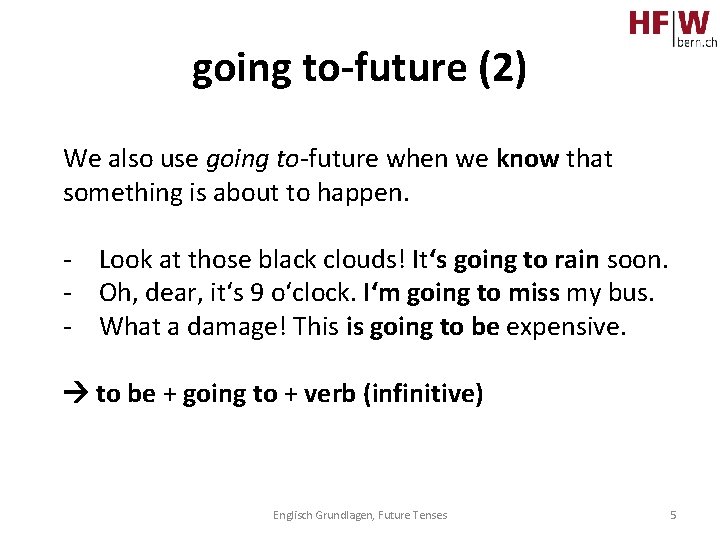 HF|W bern.ch

going to-future (2)

We also use going to-future when we know that something is about to happen.

- Look at those black clouds! It‘s going to rain soon.
- Oh, dear, it‘s 9 o‘clock. I‘m going to miss my bus.
- What a damage! This is going to be expensive.

→ to be + going to + verb (infinitive)

Englisch Grundlagen, Future Tenses

5